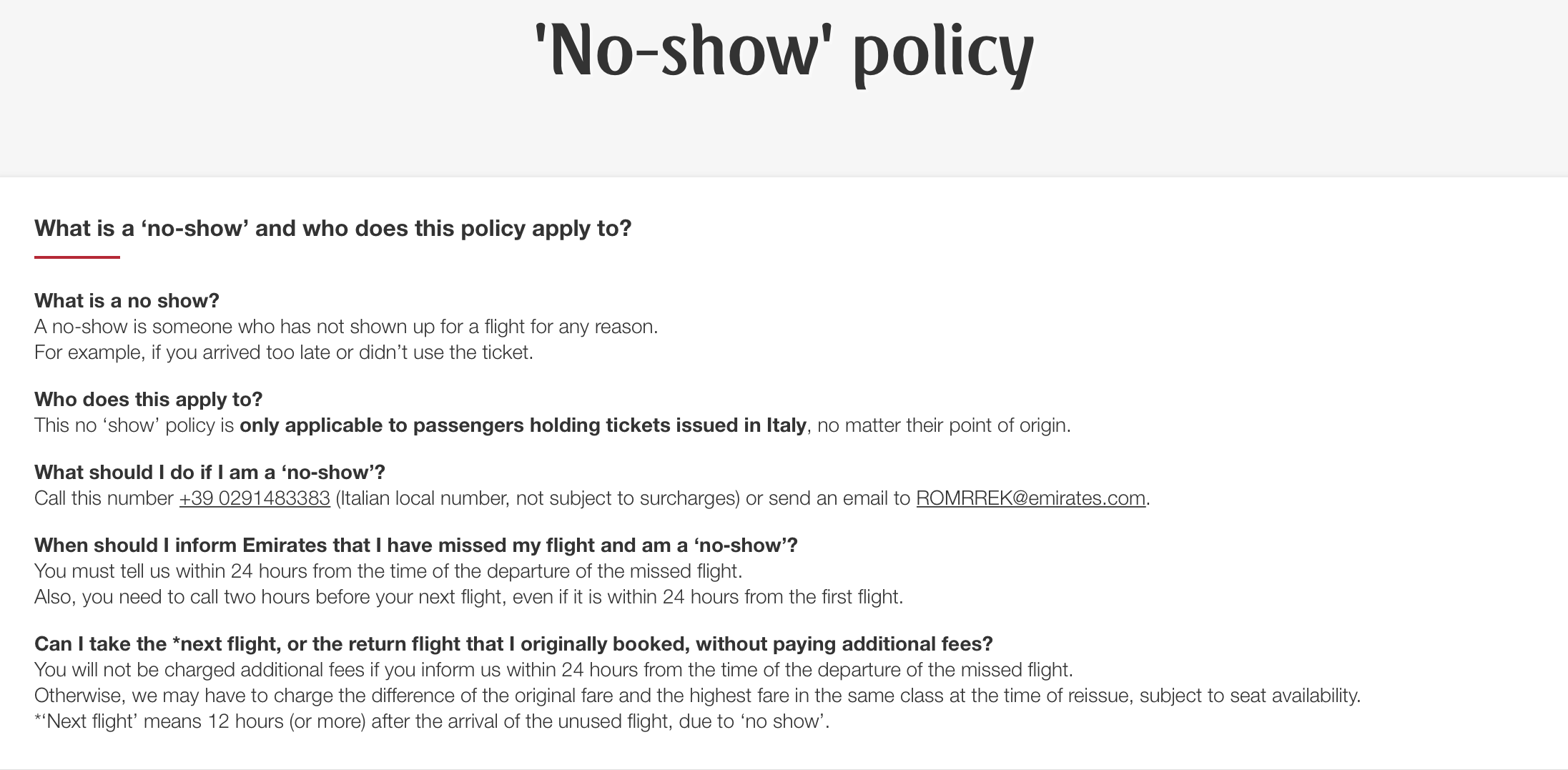 'No-show' policy

What is a ‘no-show’ and who does this policy apply to?

What is a no show?
A no-show is someone who has not shown up for a flight for any reason.
For example, if you arrived too late or didn’t use the ticket.

Who does this apply to?
This no ‘show’ policy is only applicable to passengers holding tickets issued in Italy, no matter their point of origin.

What should I do if I am a ‘no-show’?
Call this number +39 0291483383 (Italian local number, not subject to surcharges) or send an email to ROMRREK@emirates.com.

When should I inform Emirates that I have missed my flight and am a ‘no-show’?
You must tell us within 24 hours from the time of the departure of the missed flight.
Also, you need to call two hours before your next flight, even if it is within 24 hours from the first flight.

Can I take the *next flight, or the return flight that I originally booked, without paying additional fees?
You will not be charged additional fees if you inform us within 24 hours from the time of the departure of the missed flight.
Otherwise, we may have to charge the difference of the original fare and the highest fare in the same class at the time of reissue, subject to seat availability.
*‘Next flight’ means 12 hours (or more) after the arrival of the unused flight, due to ‘no show’.